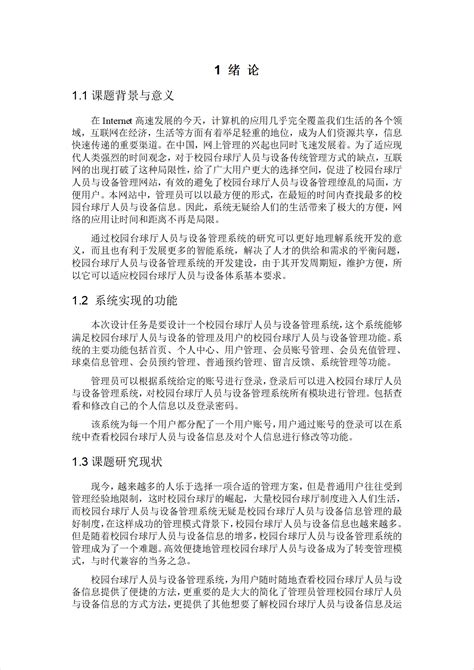 1 绪 论

1.1 课题背景与意义

在 Internet 高速发展的今天，计算机的应用几乎完全覆盖我们生活的各个领域，互联网在经济，生活等方面有着举足轻重的地位，成为人们资源共享，信息快速传递的重要渠道。在中国，网上管理的兴起也同时飞速发展着。为了适应现代人类强烈的时间观念，对于校园台球厅人员与设备传统管理方式的缺点，互联网的出现打破了这种局限性，给了广大用户更大的选择空间，促进了校园台球厅人员与设备管理网站，有效的避免了校园台球厅人员与设备管理缭乱的局面，方便用户。本网站中，管理员可以以最方便的形式，在最短的时间内查找最多的校园台球厅人员与设备信息。因此，系统无疑给人们的生活带来了极大的方便，网络的应用让时间和距离不再是局限。

通过校园台球厅人员与设备管理系统的研究可以更好地理解系统开发的意义，而且也有利于发展更多的智能系统，解决了人才的供给和需求的平衡问题，校园台球厅人员与设备管理系统的开发建设，由于其开发周期短，维护方便，所以它可以适应校园台球厅人员与设备体系基本要求。

1.2 系统实现的功能

本次设计任务是要设计一个校园台球厅人员与设备管理系统，这个系统能够满足校园台球厅人员与设备的管理及用户的校园台球厅人员与设备管理功能。系统的主要功能包括首页、个人中心、用户管理、会员账号管理、会员充值管理、球桌信息管理、会员预约管理、普通预约管理、留言反馈、系统管理等功能。

管理员可以根据系统给定的账号进行登录，登录后可以进入校园台球厅人员与设备管理系统，对校园台球厅人员与设备管理系统所有模块进行管理。包括查看和修改自己的个人信息以及登录密码。

该系统为每一个用户都分配了一个用户账号，用户通过账号的登录可以在系统中查看校园台球厅人员与设备信息及对个人信息进行修改等功能。

1.3 课题研究现状

现今，越来越多的人乐于选择一项合适的管理方案，但是普通用户往往受到管理经验地限制，这时校园台球厅的崛起，大量校园台球厅制度进入人们生活，而校园台球厅人员与设备管理系统无疑是校园台球厅人员与设备信息管理的最好制度，在这样成功的管理模式背景下，校园台球厅人员与设备信息也越来越多。但是随着校园台球厅人员与设备信息的增多，校园台球厅人员与设备管理系统的管理成为了一个难题。高效便捷地管理校园台球厅人员与设备成为了转变管理模式，与时代兼容的当务之急。

校园台球厅人员与设备管理系统，为用户随时随地查看校园台球厅人员与设备信息提供了便捷的方法，更重要的是大大的简化了管理员管理校园台球厅人员与设备信息的方式方法，更提供了其他想要了解校园台球厅人员与设备信息及运